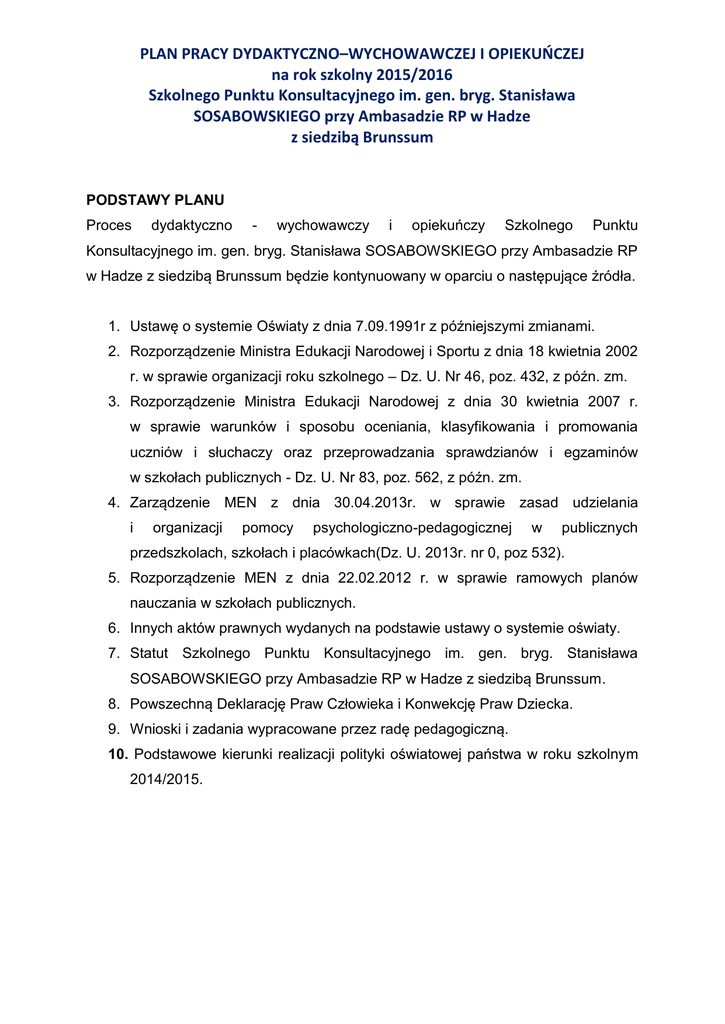 PLAN PRACY DYDAKTYCZNO–WYCHOWAWCZEJ I OPIEKUŃCZEJ
na rok szkolny 2015/2016
Szkolnego Punktu Konsultacyjnego im. gen. bryg. Stanisława SOSABOWSKIEGO przy Ambasadzie RP w Hadze
z siedzibą Brunssum

PODSTAWY PLANU
Proces dydaktyczno - wychowawczy i opiekuńczy Szkolnego Punktu Konsultacyjnego im. gen. bryg. Stanisława SOSABOWSKIEGO przy Ambasadzie RP w Hadze z siedzibą Brunssum będzie kontynuowany w oparciu o następujące źródła.

1. Ustawę o systemie Oświaty z dnia 7.09.1991r z późniejszymi zmianami.
2. Rozporządzenie Ministra Edukacji Narodowej i Sportu z dnia 18 kwietnia 2002 r. w sprawie organizacji roku szkolnego – Dz. U. Nr 46, poz. 432, z późn. zm.
3. Rozporządzenie Ministra Edukacji Narodowej z dnia 30 kwietnia 2007 r. w sprawie warunków i sposobu oceniania, klasyfikowania i promowania uczniów i słuchaczy oraz przeprowadzania sprawdzianów i egzaminów w szkołach publicznych - Dz. U. Nr 83, poz. 562, z późn. zm.
4. Zarządzenie MEN z dnia 30.04.2013r. w sprawie zasad udzielania i organizacji pomocy psychologiczno-pedagogicznej w publicznych przedszkolach, szkołach i placówkach(Dz. U. 2013r. nr 0, poz 532).
5. Rozporządzenie MEN z dnia 22.02.2012 r. w sprawie ramowych planów nauczania w szkołach publicznych.
6. Innych aktów prawnych wydanych na podstawie ustawy o systemie oświaty.
7. Statut Szkolnego Punktu Konsultacyjnego im. gen. bryg. Stanisława SOSABOWSKIEGO przy Ambasadzie RP w Hadze z siedzibą Brunssum.
8. Powszechną Deklarację Praw Człowieka i Konwekcję Praw Dziecka.
9. Wnioski i zadania wypracowane przez radę pedagogiczną.
10. Podstawowe kierunki realizacji polityki oświatowej państwa w roku szkolnym 2014/2015.